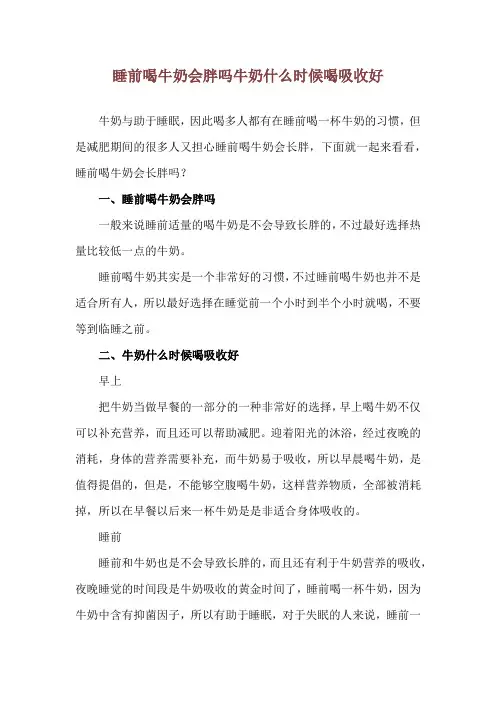 睡前喝牛奶会胖吗牛奶什么时候喝吸收好

牛奶与助于睡眠，因此喝多人都有在睡前喝一杯牛奶的习惯，但是减肥期间的很多人又担心睡前喝牛奶会长胖，下面就一起来看看，睡前喝牛奶会长胖吗？

一、睡前喝牛奶会胖吗

一般来说睡前适量的喝牛奶是不会导致长胖的，不过最好选择热量比较低一点的牛奶。

睡前喝牛奶其实是一个非常好的习惯，不过睡前喝牛奶也并不是适合所有人，所以最好选择在睡觉前一个小时到半个小时就喝，不要等到临睡之前。

二、牛奶什么时候喝吸收好

早上

把牛奶当做早餐的一部分的一种非常好的选择，早上喝牛奶不仅可以补充营养，而且还可以帮助减肥。迎着阳光的沐浴，经过夜晚的消耗，身体的营养需要补充，而牛奶易于吸收，所以早晨喝牛奶，是值得提倡的，但是，不能够空腹喝牛奶，这样营养物质，全部被消耗掉，所以在早餐以后来一杯牛奶是是非适合身体吸收的。

睡前

睡前和牛奶也是不会导致长胖的，而且还有利于牛奶营养的吸收，夜晚睡觉的时间段是牛奶吸收的黄金时间了，睡前喝一杯牛奶，因为牛奶中含有抑菌因子，所以有助于睡眠，对于失眠的人来说，睡前一